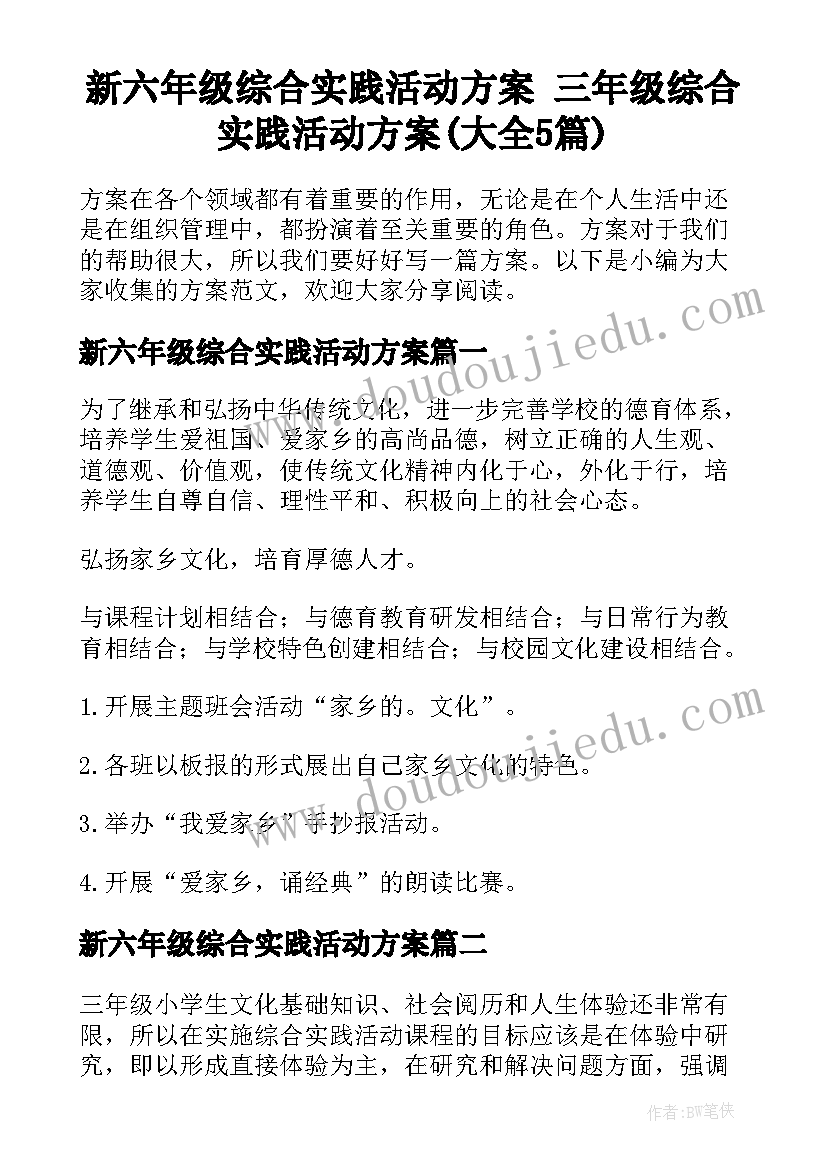 新六年级综合实践活动方案 三年级综合实践活动方案(大全5篇)

方案在各个领域都有着重要的作用，无论是在个人生活中还是在组织管理中，都扮演着至关重要的角色。方案对于我们的帮助很大，所以我们要好好写一篇方案。以下是小编为大家收集的方案范文，欢迎大家分享阅读。

新六年级综合实践活动方案篇一

为了继承和弘扬中华传统文化，进一步完善学校的德育体系，培养学生爱祖国、爱家乡的高尚品德，树立正确的人生观、道德观、价值观，使传统文化精神内化于心，外化于行，培养学生自尊自信、理性平和、积极向上的社会心态。

弘扬家乡文化，培育厚德人才。

与课程计划相结合；与德育教育研发相结合；与日常行为教育相结合；与学校特色创建相结合；与校园文化建设相结合。

1.开展主题班会活动“家乡的。文化”。

2.各班以板报的形式展出自己家乡文化的特色。

3.举办“我爱家乡”手抄报活动。

4.开展“爱家乡，诵经典”的朗读比赛。

新六年级综合实践活动方案篇二

三年级小学生文化基础知识、社会阅历和人生体验还非常有限，所以在实施综合实践活动课程的目标应该是在体验中研究，即以形成直接体验为主，在研究和解决问题方面，强调

www.doudoujiedu.com

www.doudoujiedu.com

作者:BW笔侠